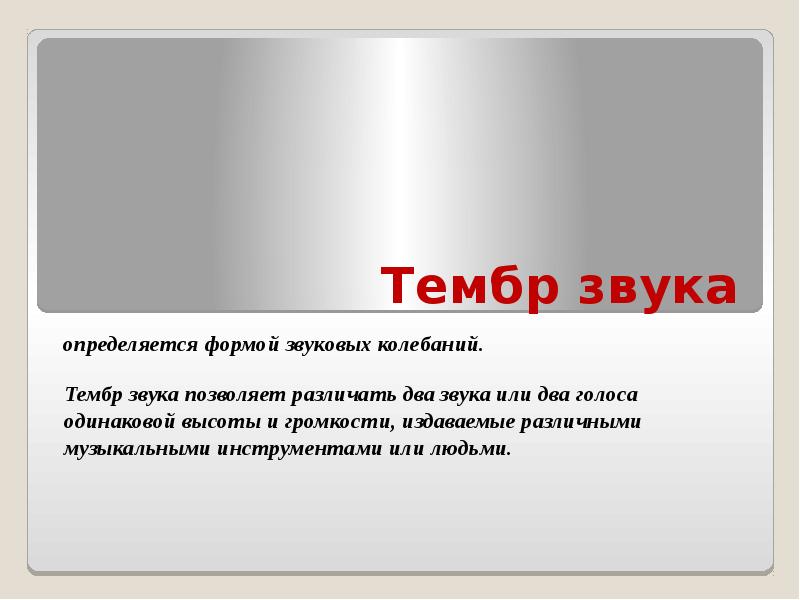 Тембр звука

определяется формой звуковых колебаний.

Тембр звука позволяет различать два звука или два голоса одинаковой высоты и громкости, издаваемые различными музыкальными инструментами или людьми.